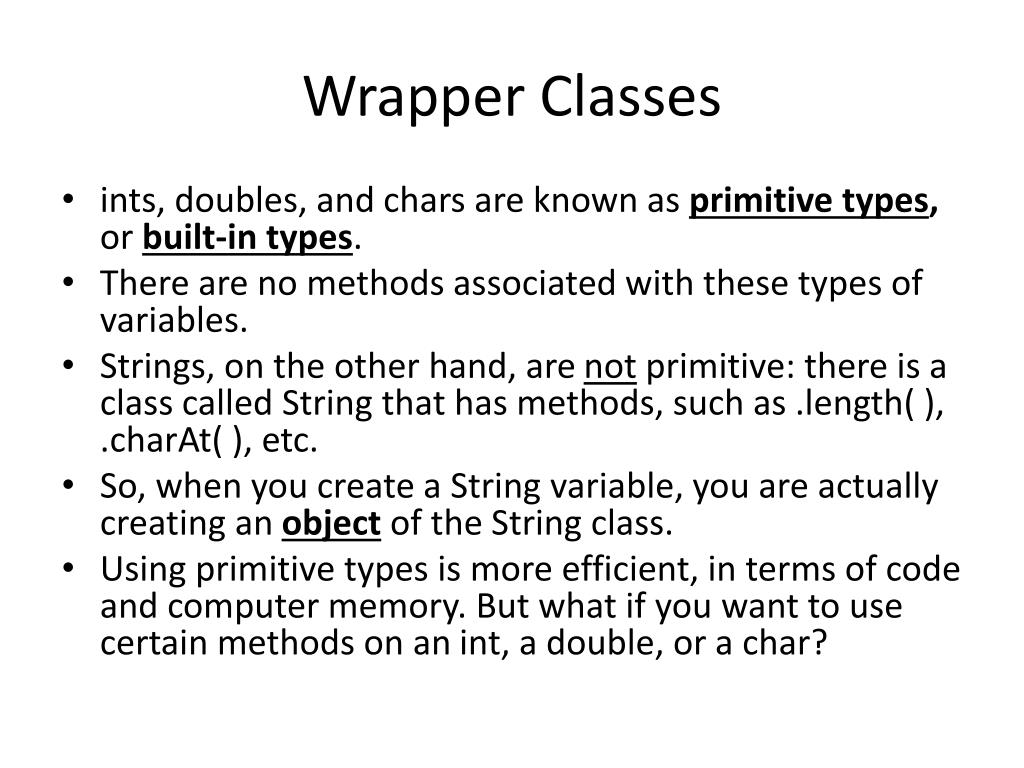 Wrapper Classes

• ints, doubles, and chars are known as primitive types, or built-in types.
• There are no methods associated with these types of variables.
• Strings, on the other hand, are not primitive: there is a class called String that has methods, such as .length( ), .charAt( ), etc.
• So, when you create a String variable, you are actually creating an object of the String class.
• Using primitive types is more efficient, in terms of code and computer memory. But what if you want to use certain methods on an int, a double, or a char?